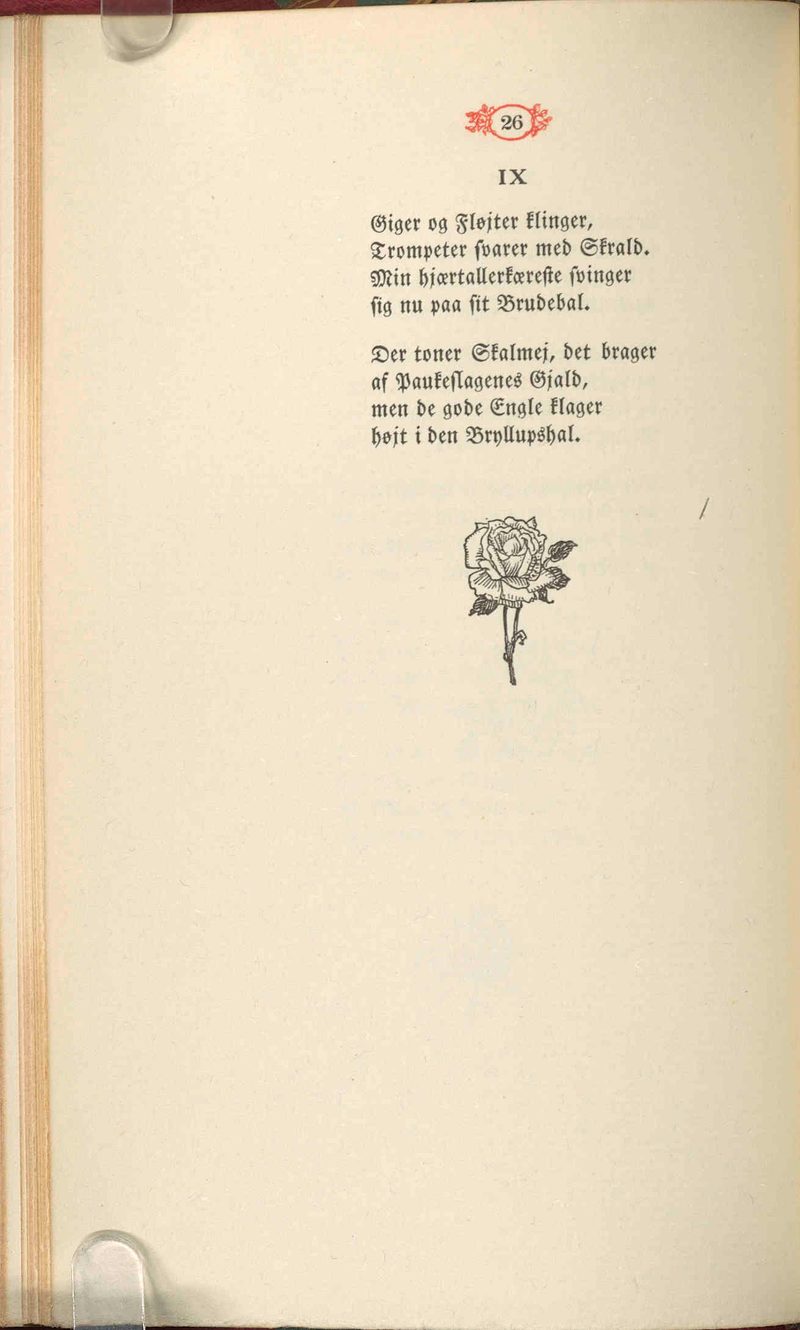 26

IX

Giger og Fløjter klinger,
Trompeter svarer med Skrald.
Min hjærtallerkæreste svinger
sig nu paa sit Brudebal.

Der toner Skalmej, det brager
af Paukeslagenes Gjald,
men de gode Engle klager
højt i den Bryllupshal.